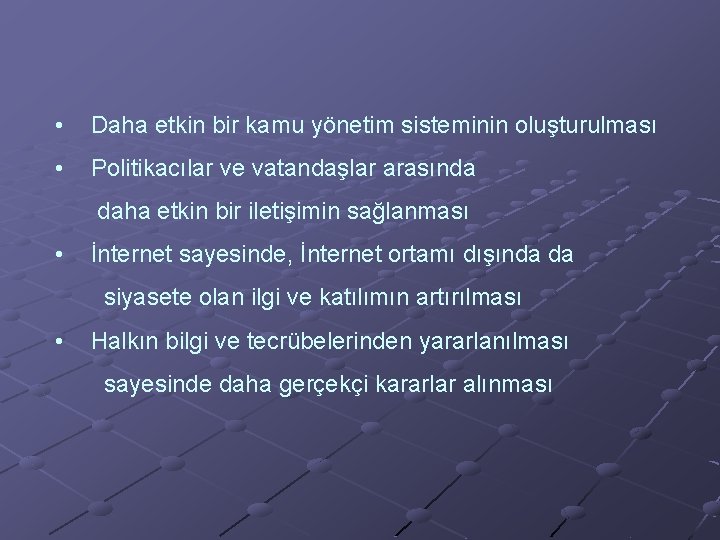 • Daha etkin bir kamu yönetim sisteminin oluşturulması

• Politikacılar ve vatandaşlar arasında daha etkin bir iletişimin sağlanması

• İnternet sayesinde, İnternet ortamı dışında da siyasete olan ilgi ve katılımın artırılması

• Halkın bilgi ve tecrübelerinden yararlanılması sayesinde daha gerçekçi kararlar alınması